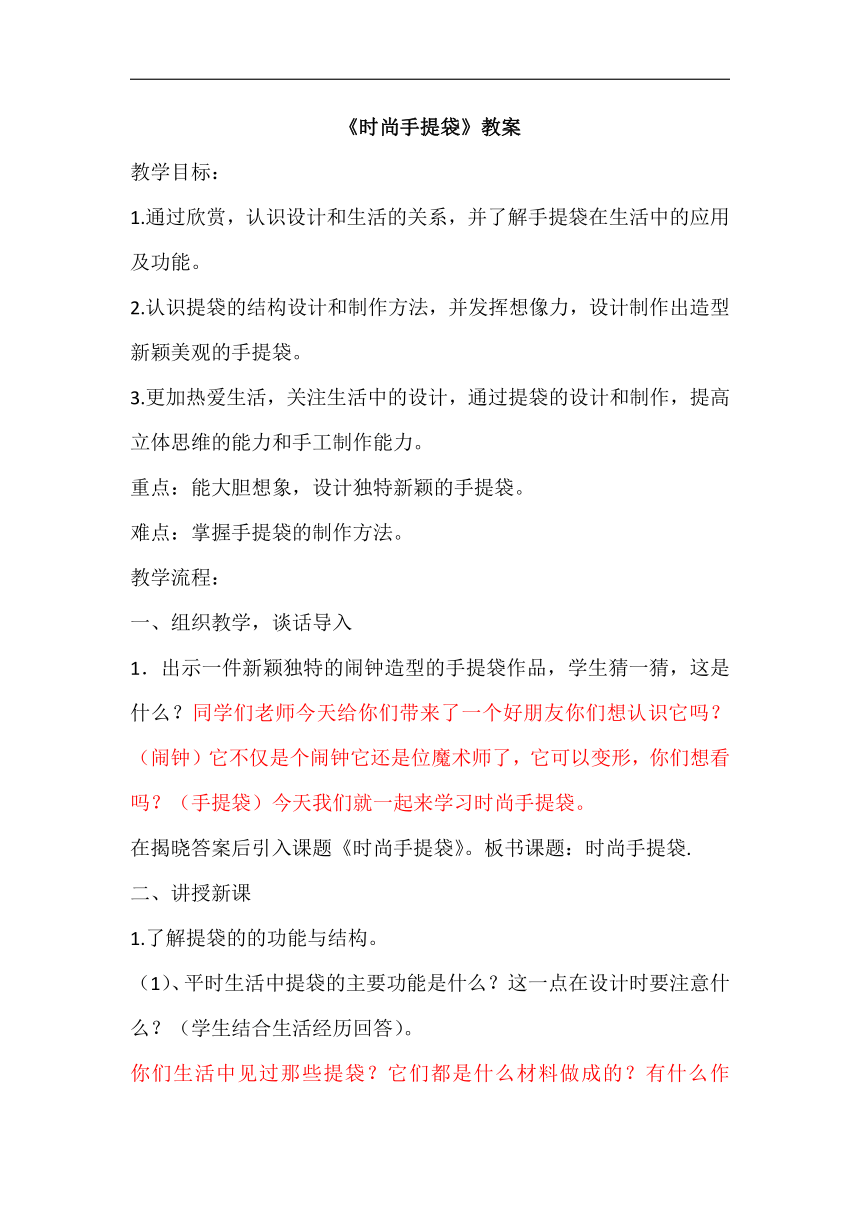 《时尚手提袋》教案

教学目标：

1.通过欣赏，认识设计和生活的关系，并了解手提袋在生活中的应用及功能。

2.认识提袋的结构设计和制作方法，并发挥想像力，设计制作出造型新颖美观的手提袋。

3.更加热爱生活，关注生活中的设计，通过提袋的设计和制作，提高立体思维的能力和手工制作能力。

重点：能大胆想象，设计独特新颖的手提袋。

难点：掌握手提袋的制作方法。

教学流程：

一、组织教学，谈话导入

1．出示一件新颖独特的闹钟造型的手提袋作品，学生猜一猜，这是什么？同学们老师今天给你们带来了一个好朋友你们想认识它吗？（闹钟）它不仅是个闹钟它还是位魔术师了，它可以变形，你们想看吗？（手提袋）今天我们就一起来学习时尚手提袋。

在揭晓答案后引入课题《时尚手提袋》。板书课题：时尚手提袋.

二、讲授新课

1.了解提袋的的功能与结构。

（1)、平时生活中提袋的主要功能是什么？这一点在设计时要注意什么？（学生结合生活经历回答）。

你们生活中见过那些提袋？它们都是什么材料做成的？有什么作